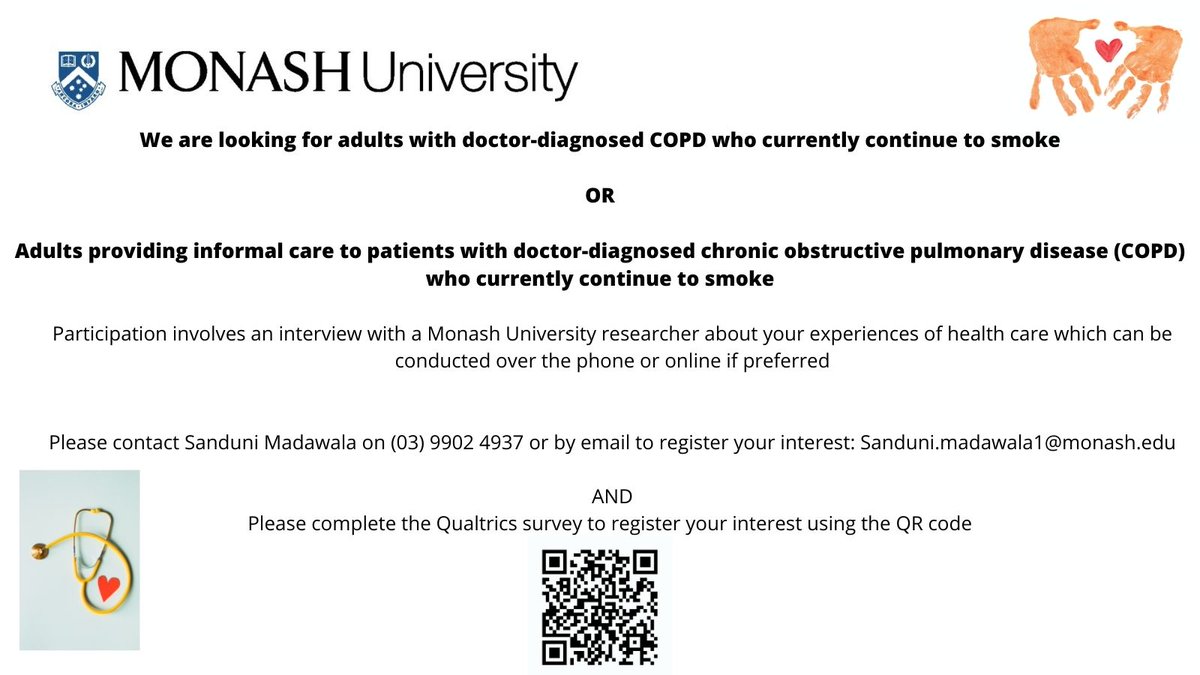 MONASH University

We are looking for adults with doctor-diagnosed COPD who currently continue to smoke

OR

Adults providing informal care to patients with doctor-diagnosed chronic obstructive pulmonary disease (COPD) who currently continue to smoke

Participation involves an interview with a Monash University researcher about your experiences of health care which can be conducted over the phone or online if preferred

Please contact Sanduni Madawala on (03) 9902 4937 or by email to register your interest: Sanduni.madawala1@monash.edu

AND
Please complete the Qualtrics survey to register your interest using the QR code